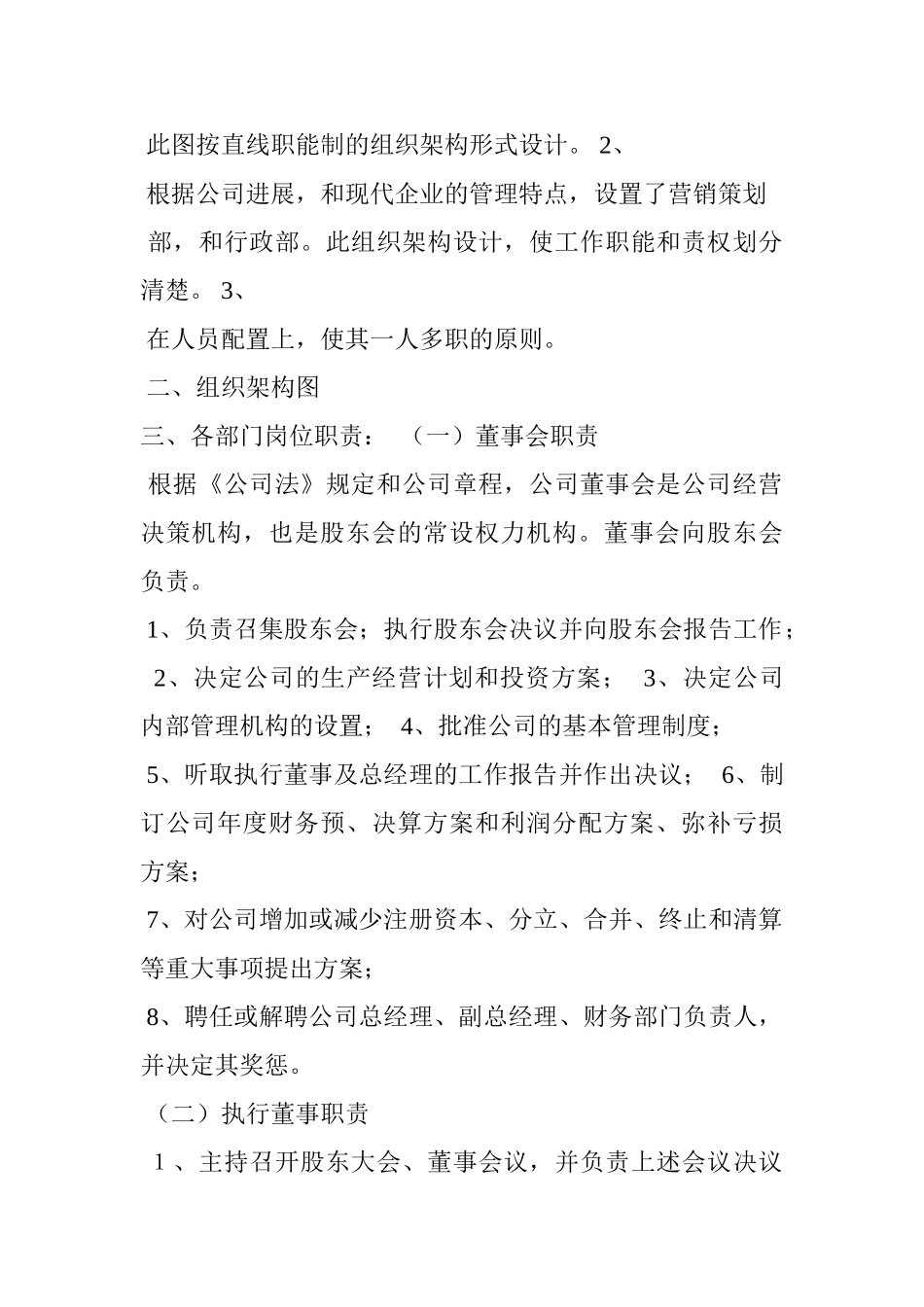 此图按直线职能制的组织架构形式设计。 2、

根据公司进展，和现代企业的管理特点，设置了营销策划部，和行政部。此组织架构设计，使工作职能和责权划分清楚。 3、

在人员配置上，使其一人多职的原则。

二、组织架构图

三、各部门岗位职责： （一）董事会职责

根据《公司法》规定和公司章程，公司董事会是公司经营决策机构，也是股东会的常设权力机构。董事会向股东会负责。

1、负责召集股东会；执行股东会决议并向股东会报告工作；

2、决定公司的生产经营计划和投资方案； 3、决定公司内部管理机构的设置； 4、批准公司的基本管理制度；

5、听取执行董事及总经理的工作报告并作出决议； 6、制订公司年度财务预、决算方案和利润分配方案、弥补亏损方案；

7、对公司增加或减少注册资本、分立、合并、终止和清算等重大事项提出方案；

8、聘任或解聘公司总经理、副总经理、财务部门负责人，并决定其奖惩。

（二）执行董事职责

1 、主持召开股东大会、董事会议，并负责上述会议决议